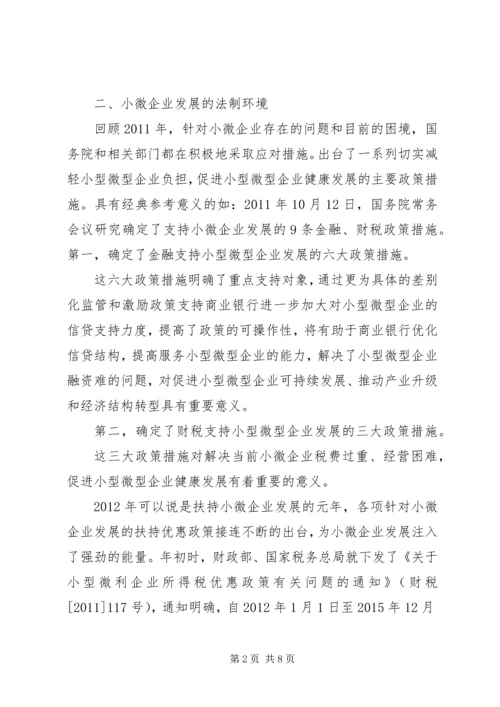 二、小微企业发展的法制环境

回顾2011年，针对小微企业存在的问题和目前的困境，国务院和相关部门都在积极地采取应对措施。出台了一系列切实减轻小型微型企业负担，促进小型微型企业健康发展的主要政策措施。具有经典参考意义的如：2011年10月12日，国务院常务会议研究确定了支持小微企业发展的9条金融、财税政策措施。第一，确定了金融支持小型微型企业发展的六大政策措施。

这六大政策措施明确了重点支持对象，通过更为具体的差别化监管和激励政策支持商业银行进一步加大对小型微型企业的信贷支持力度，提高了政策的可操作性，将有助于商业银行优化信贷结构，提高服务小型微型企业的能力，解决了小型微型企业融资难的问题，对促进小型微型企业可持续发展、推动产业升级和经济结构转型具有重要意义。

第二，确定了财税支持小型微型企业发展的三大政策措施。

这三大政策措施对解决当前小微企业税费过重、经营困难，促进小型微型企业健康发展有着重要的意义。

2012年可以说是扶持小微企业发展的元年，各项针对小微企业发展的扶持优惠政策接连不断的出台，为小微企业发展注入了强劲的能量。年初时，财政部、国家税务总局就下发了《关于小型微利企业所得税优惠政策有关问题的通知》（财税[2011]117号），通知明确，自2012年1月1日至2015年12月

第2页 共8页